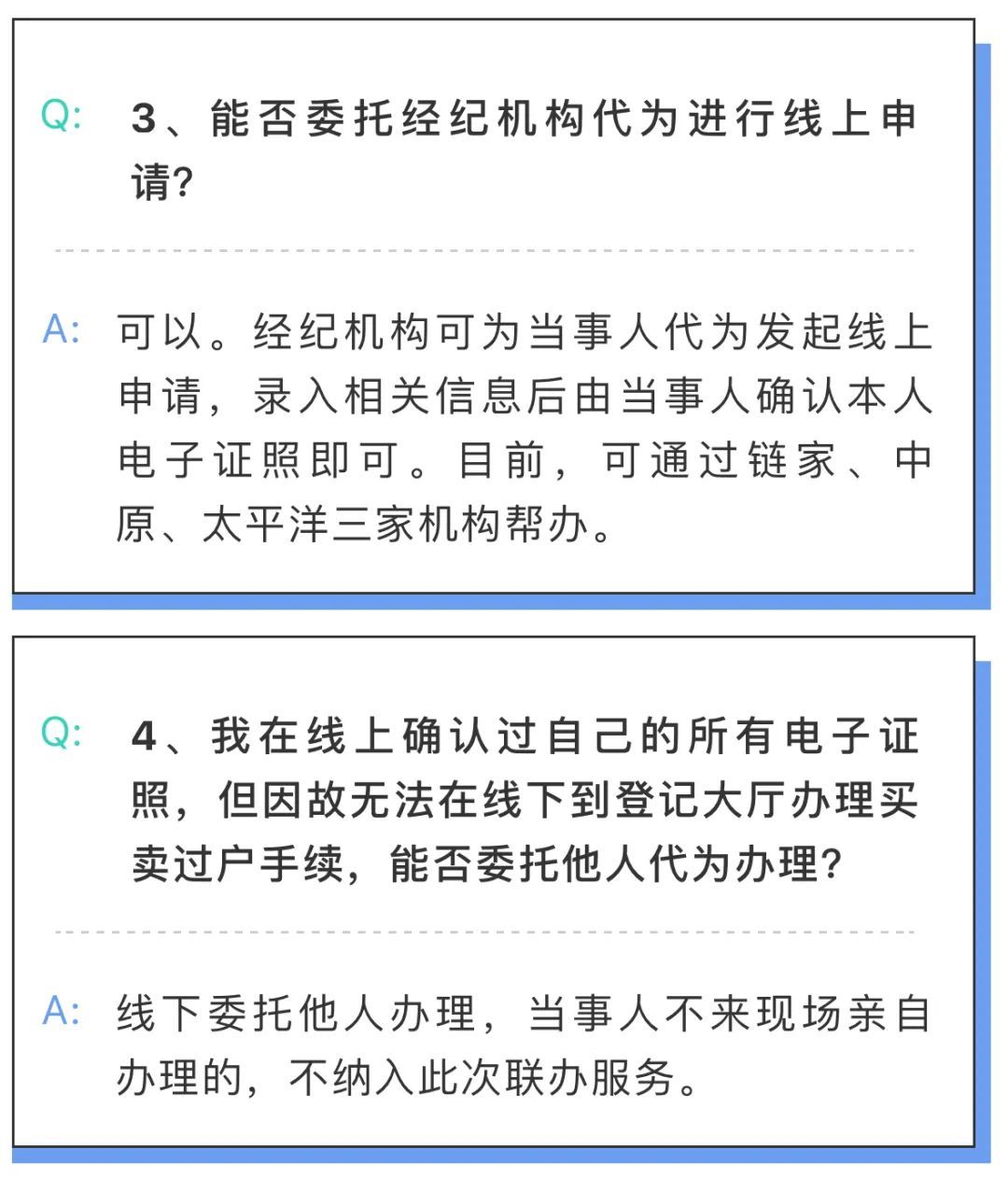 Q: 3、能否委托经纪机构代为进行线上申请?

A: 可以。经纪机构可为当事人代为发起线上申请，录入相关信息后由当事人确认本人电子证照即可。目前，可通过链家、中原、太平洋三家机构帮办。

Q: 4、我在线上确认过自己的所有电子证照，但因故无法在线下到登记大厅办理买卖过户手续，能否委托他人代为办理?

A: 线下委托他人办理，当事人不来现场亲自办理的，不纳入此次联办服务。